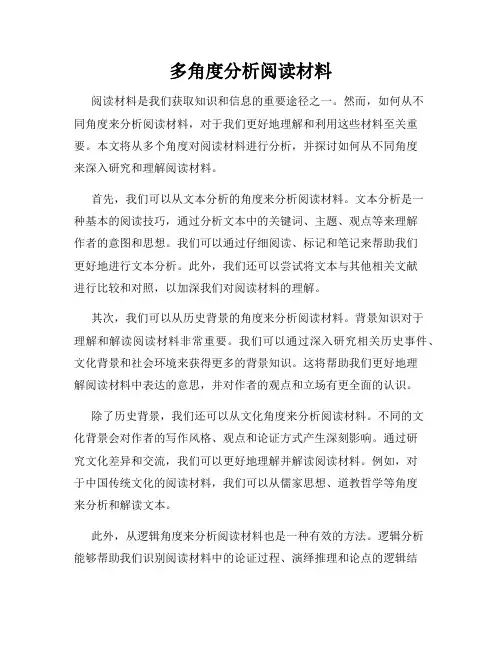 多角度分析阅读材料

阅读材料是我们获取知识和信息的重要途径之一。然而，如何从不同角度来分析阅读材料，对于我们更好地理解和利用这些材料至关重要。本文将从多个角度对阅读材料进行分析，并探讨如何从不同角度来深入研究和理解阅读材料。

首先，我们可以从文本分析的角度来分析阅读材料。文本分析是一种基本的阅读技巧，通过分析文本中的关键词、主题、观点等来理解作者的意图和思想。我们可以通过仔细阅读、标记和笔记来帮助我们更好地进行文本分析。此外，我们还可以尝试将文本与其他相关文献进行比较和对照，以加深我们对阅读材料的理解。

其次，我们可以从历史背景的角度来分析阅读材料。背景知识对于理解和解读阅读材料非常重要。我们可以通过深入研究相关历史事件、文化背景和社会环境来获得更多的背景知识。这将帮助我们更好地理解阅读材料中表达的意思，并对作者的观点和立场有更全面的认识。

除了历史背景，我们还可以从文化角度来分析阅读材料。不同的文化背景会对作者的写作风格、观点和论证方式产生深刻影响。通过研究文化差异和交流，我们可以更好地理解并解读阅读材料。例如，对于中国传统文化的阅读材料，我们可以从儒家思想、道教哲学等角度来分析和解读文本。

此外，从逻辑角度来分析阅读材料也是一种有效的方法。逻辑分析能够帮助我们识别阅读材料中的论证过程、演绎推理和论点的逻辑结